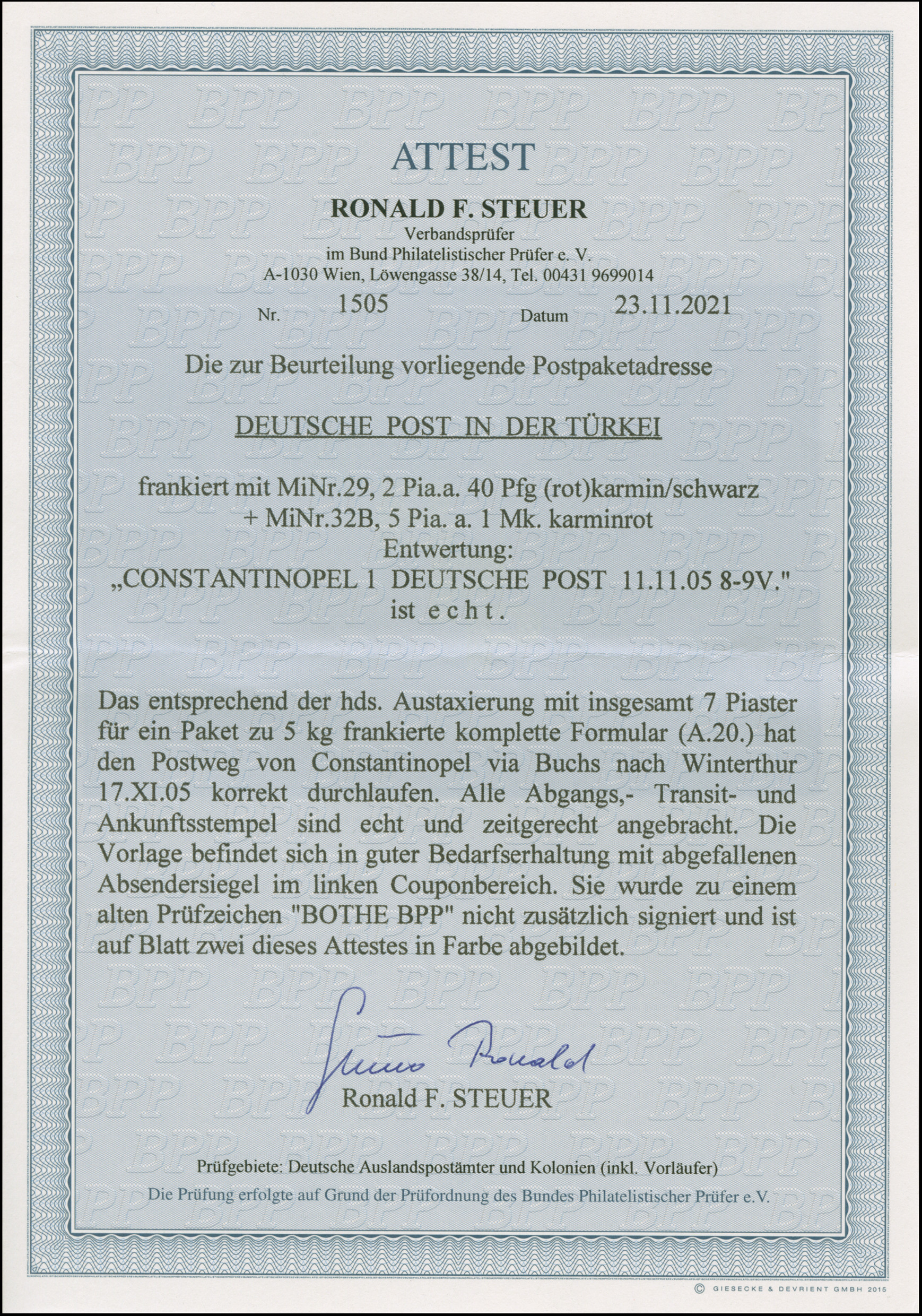 ATTEST

RONALD F. STEUER
Verbandsprüfer
im Bund Philatelistischer Prüfer e. V.
A-1030 Wien, Löwengasse 38/14, Tel. 00431 9699014

Nr. 1505 Datum 23.11.2021

Die zur Beurteilung vorliegende Postpaketadresse

DEUTSCHE POST IN DER TÜRKEI

frankiert mit MiNr.29, 2 Pia.a. 40 Pfg (rot)karmin/schwarz
+ MiNr.32B, 5 Pia. a. 1 Mk. karminrot
Entwertung:
„CONSTANTINOPEL 1 DEUTSCHE POST 11.11.05 8-9V."
ist e c h t .

Das entsprechend der hds. Austaxierung mit insgesamt 7 Piaster für ein Paket zu 5 kg frankierte komplette Formular (A.20.) hat den Postweg von Constantinopel via Buchs nach Winterthur 17.XI.05 korrekt durchlaufen. Alle Abgangs,- Transit- und Ankunftsstempel sind echt und zeitgerecht angebracht. Die Vorlage befindet sich in guter Bedarfserhaltung mit abgefallenen Absendersiegel im linken Couponbereich. Sie wurde zu einem alten Prüfzeichen "BOTHE BPP" nicht zusätzlich signiert und ist auf Blatt zwei dieses Attestes in Farbe abgebildet.

Steuer Ronald
Ronald F. STEUER

Prüfgebiete: Deutsche Auslandspostämter und Kolonien (inkl. Vorläufer)
Die Prüfung erfolgte auf Grund der Prüfordnung des Bundes Philatelistischer Prüfer e.V.

© GIESECKE & DEVRIENT GMBH 2015